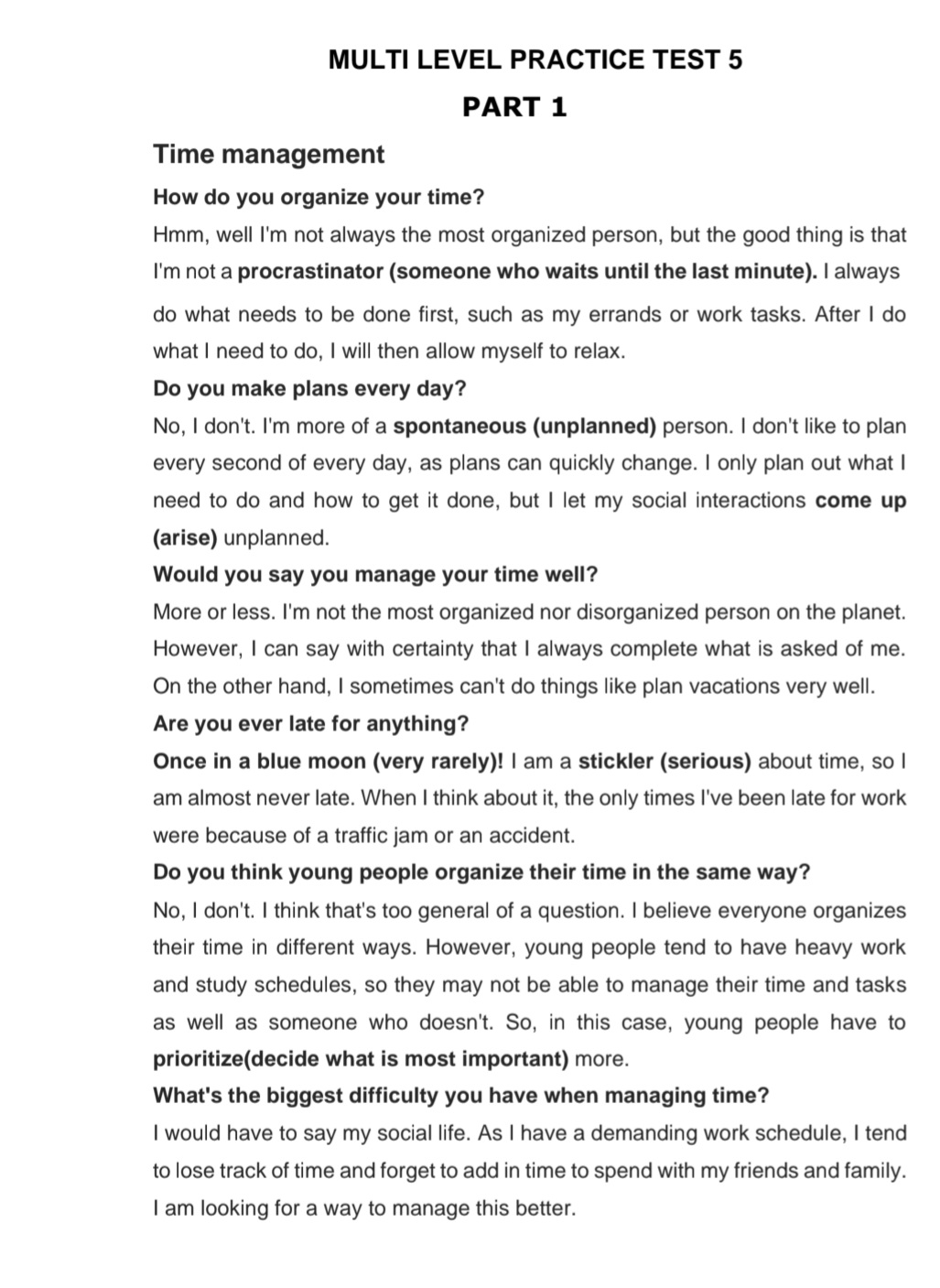 MULTI LEVEL PRACTICE TEST 5

PART 1

Time management

How do you organize your time?

Hmm, well I'm not always the most organized person, but the good thing is that I'm not a procrastinator (someone who waits until the last minute). I always do what needs to be done first, such as my errands or work tasks. After I do what I need to do, I will then allow myself to relax.

Do you make plans every day?

No, I don't. I'm more of a spontaneous (unplanned) person. I don't like to plan every second of every day, as plans can quickly change. I only plan out what I need to do and how to get it done, but I let my social interactions come up (arise) unplanned.

Would you say you manage your time well?

More or less. I'm not the most organized nor disorganized person on the planet. However, I can say with certainty that I always complete what is asked of me. On the other hand, I sometimes can't do things like plan vacations very well.

Are you ever late for anything?

Once in a blue moon (very rarely)! I am a stickler (serious) about time, so I am almost never late. When I think about it, the only times I've been late for work were because of a traffic jam or an accident.

Do you think young people organize their time in the same way?

No, I don't. I think that's too general of a question. I believe everyone organizes their time in different ways. However, young people tend to have heavy work and study schedules, so they may not be able to manage their time and tasks as well as someone who doesn't. So, in this case, young people have to prioritize(decide what is most important) more.

What's the biggest difficulty you have when managing time?

I would have to say my social life. As I have a demanding work schedule, I tend to lose track of time and forget to add in time to spend with my friends and family. I am looking for a way to manage this better.